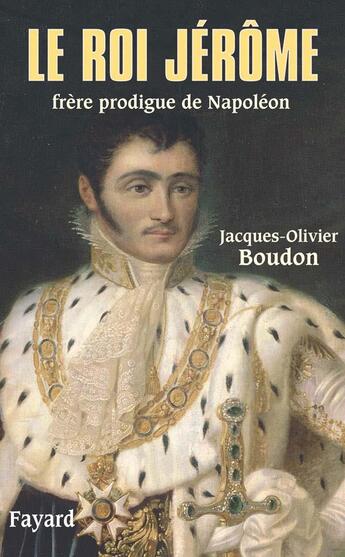 LE ROI JÉRÔME

frère prodigue de Napoléon

Jacques-Olivier
Boudon

Fayard